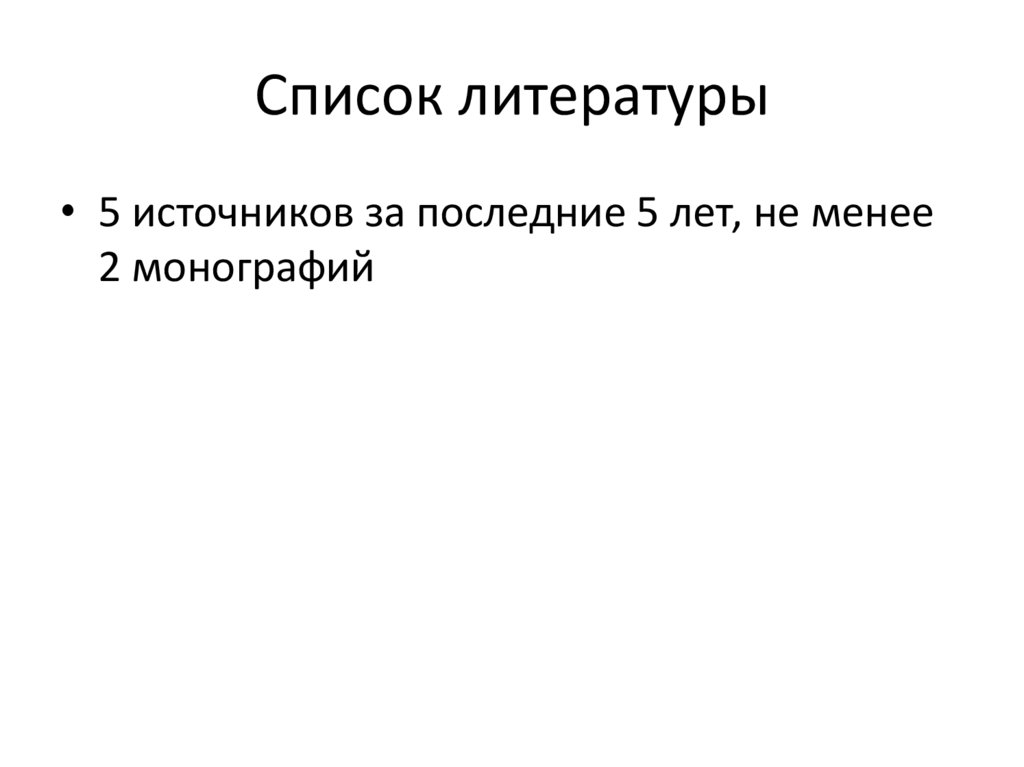 Список литературы

• 5 источников за последние 5 лет, не менее 2 монографий